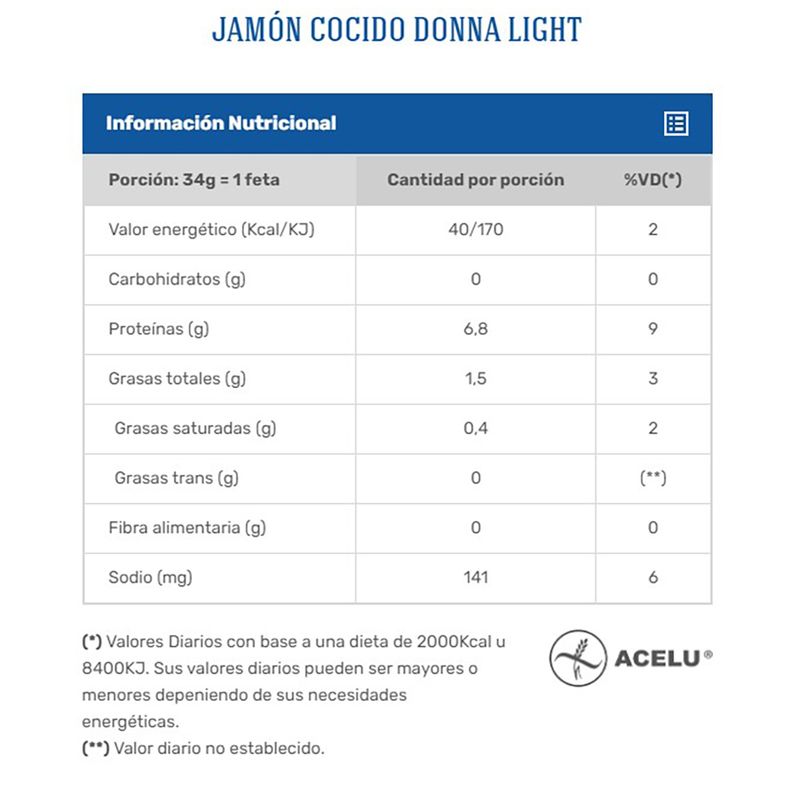 JAMÓN COCIDO DONNA LIGHT

Información Nutricional

| Porción: 34g = 1 feta | Cantidad por porción | %VD(*) |
|---|---|---|
| Valor energético (Kcal/KJ) | 40/170 | 2 |
| Carbohidratos (g) | 0 | 0 |
| Proteínas (g) | 6,8 | 9 |
| Grasas totales (g) | 1,5 | 3 |
| Grasas saturadas (g) | 0,4 | 2 |
| Grasas trans (g) | 0 | (**) |
| Fibra alimentaria (g) | 0 | 0 |
| Sodio (mg) | 141 | 6 |

(*) Valores Diarios con base a una dieta de 2000Kcal u 8400KJ. Sus valores diarios pueden ser mayores o menores depeniendo de sus necesidades energéticas.
(**) Valor diario no establecido.

ACELU®